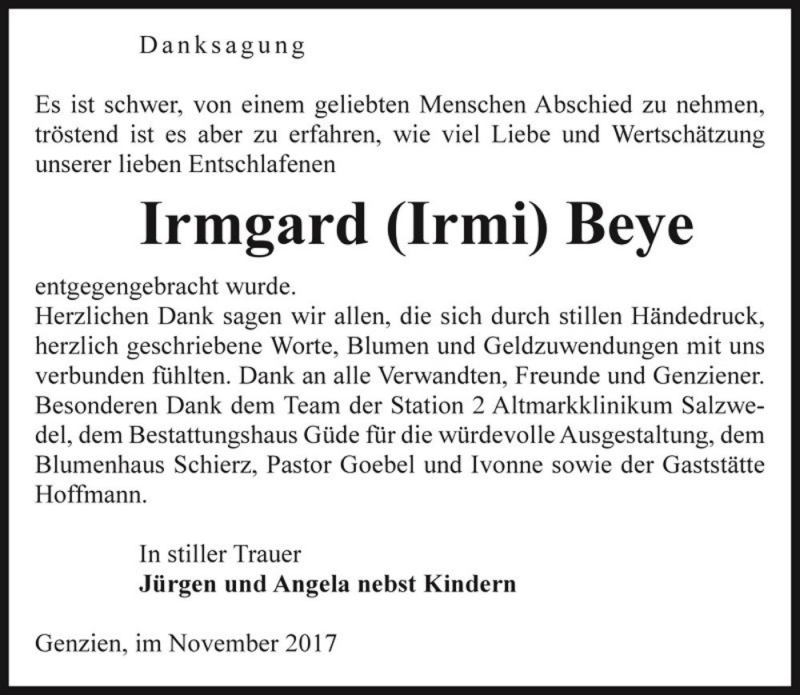 Danksagung

Es ist schwer, von einem geliebten Menschen Abschied zu nehmen, tröstend ist es aber zu erfahren, wie viel Liebe und Wertschätzung unserer lieben Entschlafenen

Irmgard (Irmi) Beye

entgegengebracht wurde.
Herzlichen Dank sagen wir allen, die sich durch stillen Händedruck, herzlich geschriebene Worte, Blumen und Geldzuwendungen mit uns verbunden fühlten. Dank an alle Verwandten, Freunde und Genziener. Besonderen Dank dem Team der Station 2 Altmarkklinikum Salzwedel, dem Bestattungshaus Güde für die würdevolle Ausgestaltung, dem Blumenhaus Schierz, Pastor Goebel und Ivonne sowie der Gaststätte Hoffmann.

In stiller Trauer
Jürgen und Angela nebst Kindern

Genzien, im November 2017